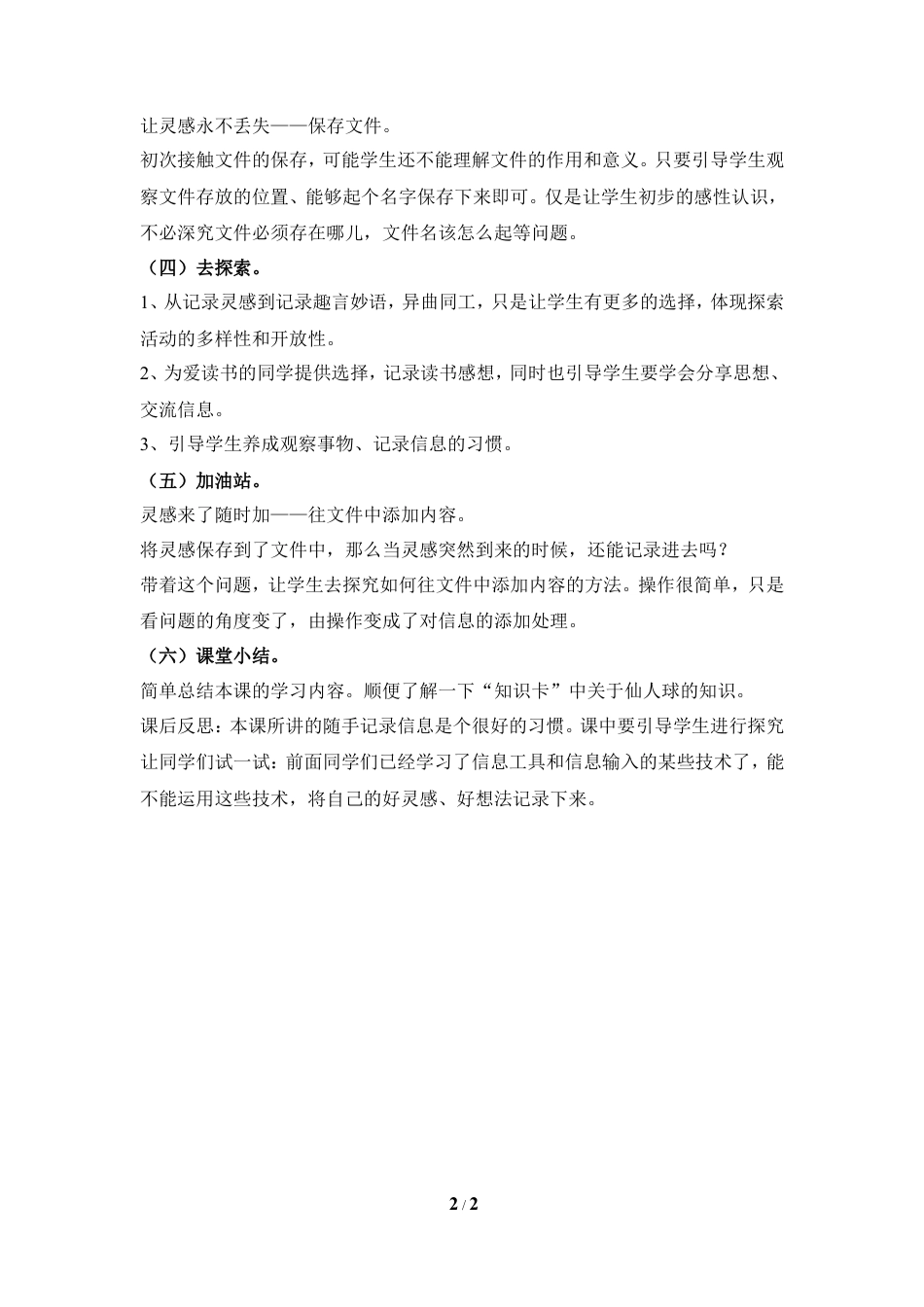 让灵感永不丢失——保存文件。

初次接触文件的保存，可能学生还不能理解文件的作用和意义。只要引导学生观察文件存放的位置、能够起个名字保存下来即可。仅是让学生初步的感性认识，不必深究文件必须存在哪儿，文件名该怎么起等问题。

（四）去探索。

1、从记录灵感到记录趣言妙语，异曲同工，只是让学生有更多的选择，体现探索活动的多样性和开放性。

2、为爱读书的同学提供选择，记录读书感想，同时也引导学生要学会分享思想、交流信息。

3、引导学生养成观察事物、记录信息的习惯。

（五）加油站。

灵感来了随时加——往文件中添加内容。

将灵感保存到了文件中，那么当灵感突然到来的时候，还能记录进去吗？

带着这个问题，让学生去探究如何往文件中添加内容的方法。操作很简单，只是看问题的角度变了，由操作变成了对信息的添加处理。

（六）课堂小结。

简单总结本课的学习内容。顺便了解一下“知识卡”中关于仙人球的知识。

课后反思：本课所讲的随手记录信息是个很好的习惯。课中要引导学生进行探究让同学们试一试：前面同学们已经学习了信息工具和信息输入的某些技术了，能不能运用这些技术，将自己的好灵感、好想法记录下来。

2 / 2